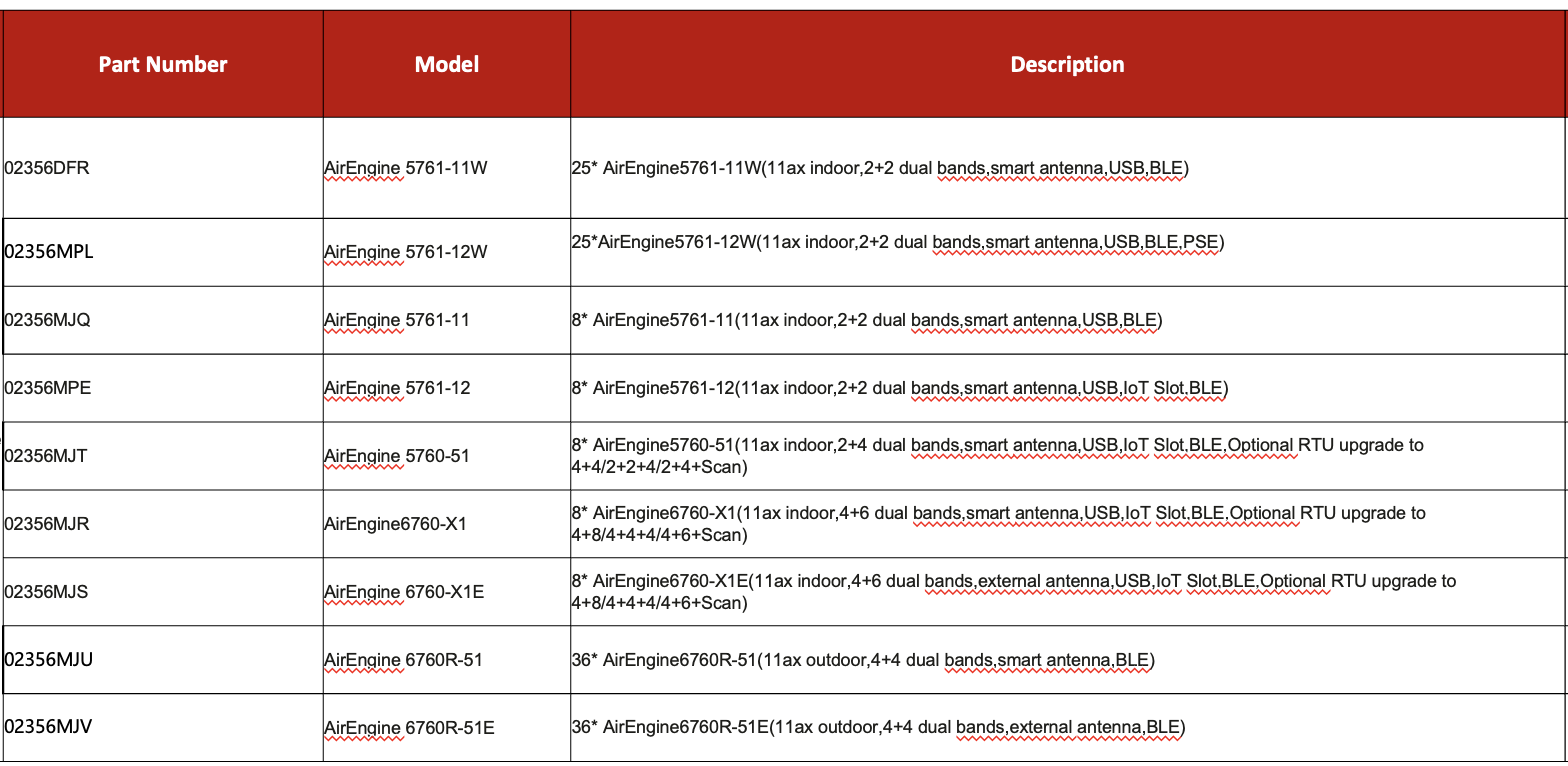 | Part Number | Model | Description |
|---|---|---|
| 02356DFR | AirEngine 5761-11W | 25* AirEngine5761-11W(11ax indoor,2+2 dual bands,smart antenna,USB,BLE) |
| 02356MPL | AirEngine 5761-12W | 25*AirEngine5761-12W(11ax indoor,2+2 dual bands,smart antenna,USB,BLE,PSE) |
| 02356MJQ | AirEngine 5761-11 | 8* AirEngine5761-11(11ax indoor,2+2 dual bands,smart antenna,USB,BLE) |
| 02356MPE | AirEngine 5761-12 | 8* AirEngine5761-12(11ax indoor,2+2 dual bands,smart antenna,USB,IoT Slot,BLE) |
| 02356MJT | AirEngine 5760-51 | 8* AirEngine5760-51(11ax indoor,2+4 dual bands,smart antenna,USB,IoT Slot,BLE,Optional RTU upgrade to 4+4/2+2+4/2+4+Scan) |
| 02356MJR | AirEngine6760-X1 | 8* AirEngine6760-X1(11ax indoor,4+6 dual bands,smart antenna,USB,IoT Slot,BLE,Optional RTU upgrade to 4+8/4+4+4/4+6+Scan) |
| 02356MJS | AirEngine 6760-X1E | 8* AirEngine6760-X1E(11ax indoor,4+6 dual bands,external antenna,USB,IoT Slot,BLE,Optional RTU upgrade to 4+8/4+4+4/4+6+Scan) |
| 02356MJU | AirEngine 6760R-51 | 36* AirEngine6760R-51(11ax outdoor,4+4 dual bands,smart antenna,BLE) |
| 02356MJV | AirEngine 6760R-51E | 36* AirEngine6760R-51E(11ax outdoor,4+4 dual bands,external antenna,BLE) |